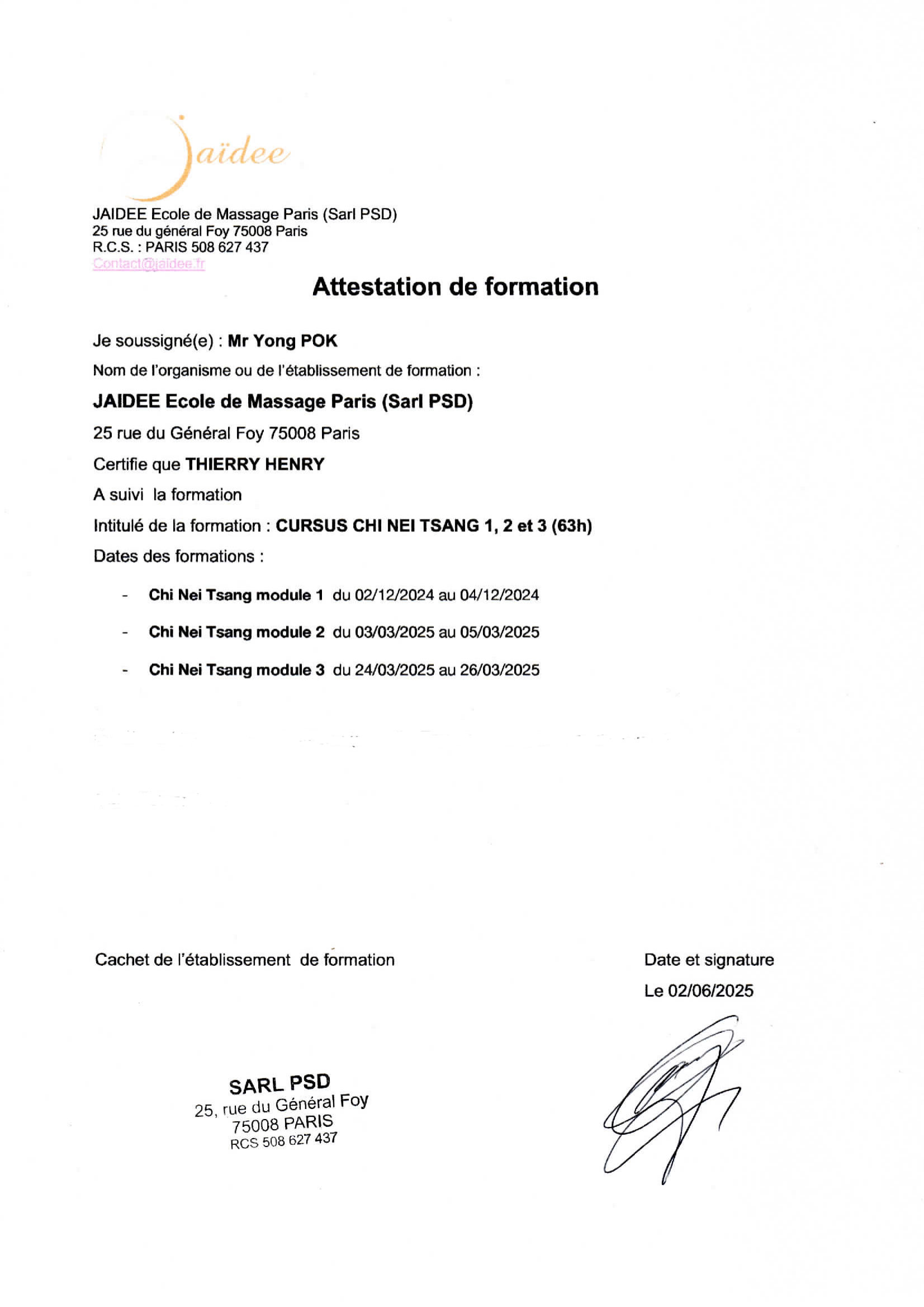 Jaïdee

JAIDEE Ecole de Massage Paris (Sarl PSD)
25 rue du général Foy 75008 Paris
R.C.S. : PARIS 508 627 437
Contact@jaidee.fr

Attestation de formation

Je soussigné(e) : Mr Yong POK

Nom de l'organisme ou de l'établissement de formation :

JAIDEE Ecole de Massage Paris (Sarl PSD)

25 rue du Général Foy 75008 Paris

Certifie que THIERRY HENRY

A suivi la formation

Intitulé de la formation : CURSUS CHI NEI TSANG 1, 2 et 3 (63h)

Dates des formations :

- Chi Nei Tsang module 1 du 02/12/2024 au 04/12/2024
- Chi Nei Tsang module 2 du 03/03/2025 au 05/03/2025
- Chi Nei Tsang module 3 du 24/03/2025 au 26/03/2025

Cachet de l'établissement de formation

Date et signature
Le 02/06/2025

SARL PSD
25, rue du Général Foy
75008 PARIS
RCS 508 627 437